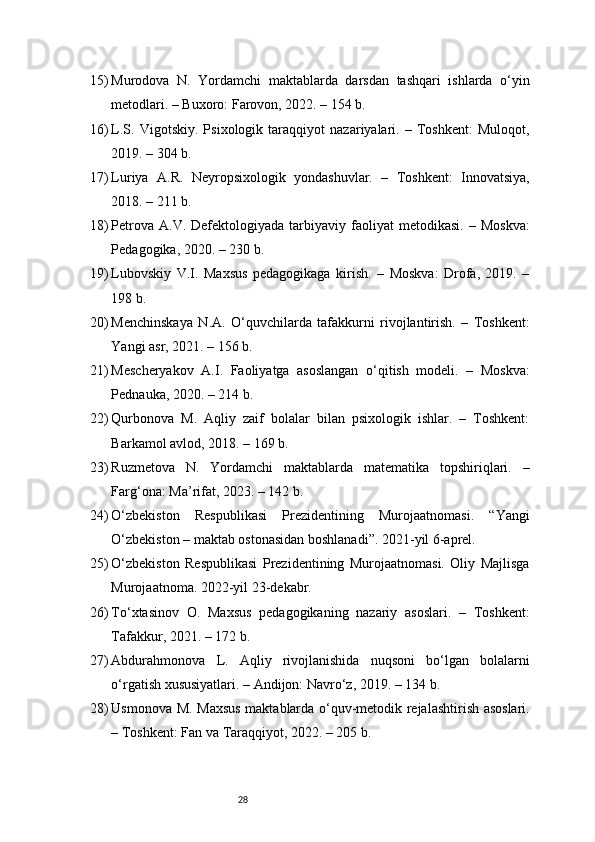 15) Murodova N. Yordamchi maktablarda darsdan tashqari ishlarda o‘yin metodlari. – Buxoro: Farovon, 2022. – 154 b.

16) L.S. Vigotskiy. Psixologik taraqqiyot nazariyalari. – Toshkent: Muloqot, 2019. – 304 b.

17) Luriya A.R. Neyropsixologik yondashuvlar. – Toshkent: Innovatsiya, 2018. – 211 b.

18) Petrova A.V. Defektologiyada tarbiyaviy faoliyat metodikasi. – Moskva: Pedagogika, 2020. – 230 b.

19) Lubovskiy V.I. Maxsus pedagogikaga kirish. – Moskva: Drofa, 2019. – 198 b.

20) Menchinskaya N.A. O‘quvchilarda tafakkurni rivojlantirish. – Toshkent: Yangi asr, 2021. – 156 b.

21) Mescheryakov A.I. Faoliyatga asoslangan o‘qitish modeli. – Moskva: Pednauka, 2020. – 214 b.

22) Qurbonova M. Aqliy zaif bolalar bilan psixologik ishlar. – Toshkent: Barkamol avlod, 2018. – 169 b.

23) Ruzmetova N. Yordamchi maktablarda matematika topshiriqlari. – Farg‘ona: Ma’rifat, 2023. – 142 b.

24) O‘zbekiston Respublikasi Prezidentining Murojaatnomasi. “Yangi O‘zbekiston – maktab ostonasidan boshlanadi”. 2021-yil 6-aprel.

25) O‘zbekiston Respublikasi Prezidentining Murojaatnomasi. Oliy Majlisga Murojaatnoma. 2022-yil 23-dekabr.

26) To‘xtasinov O. Maxsus pedagogikaning nazariy asoslari. – Toshkent: Tafakkur, 2021. – 172 b.

27) Abdurahmonova L. Aqliy rivojlanishida nuqsoni bo‘lgan bolalarni o‘rgatish xususiyatlari. – Andijon: Navro‘z, 2019. – 134 b.

28) Usmonova M. Maxsus maktablarda o‘quv-metodik rejalashtirish asoslari. – Toshkent: Fan va Taraqqiyot, 2022. – 205 b.

28